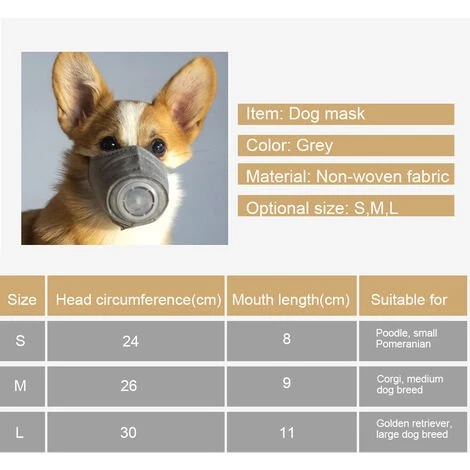 Item: Dog mask

Color: Grey

Material: Non-woven fabric

Optional size: S,M,L

| Size | Head circumference(cm) | Mouth length(cm) | Suitable for |
|---|---|---|---|
| S | 24 | 8 | Poodle, small Pomeranian |
| M | 26 | 9 | Corgi, medium dog breed |
| L | 30 | 11 | Golden retriever, large dog breed |